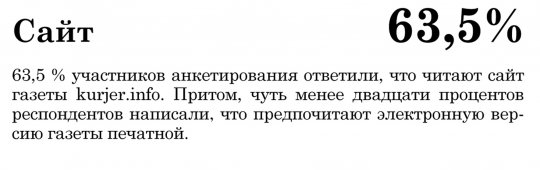 Сайт 63,5%

63,5 % участников анкетирования ответили, что читают сайт газеты kurjer.info. Притом, чуть менее двадцати процентов респондентов написали, что предпочитают электронную версию газеты печатной.